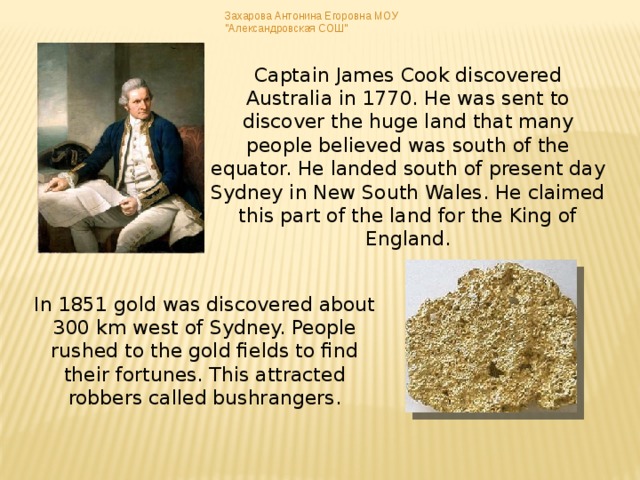 Захарова Антонина Егоровна МОУ
"Александровская СОШ"

Captain James Cook discovered Australia in 1770. He was sent to discover the huge land that many people believed was south of the equator. He landed south of present day Sydney in New South Wales. He claimed this part of the land for the King of England.

In 1851 gold was discovered about 300 km west of Sydney. People rushed to the gold fields to find their fortunes. This attracted robbers called bushrangers.